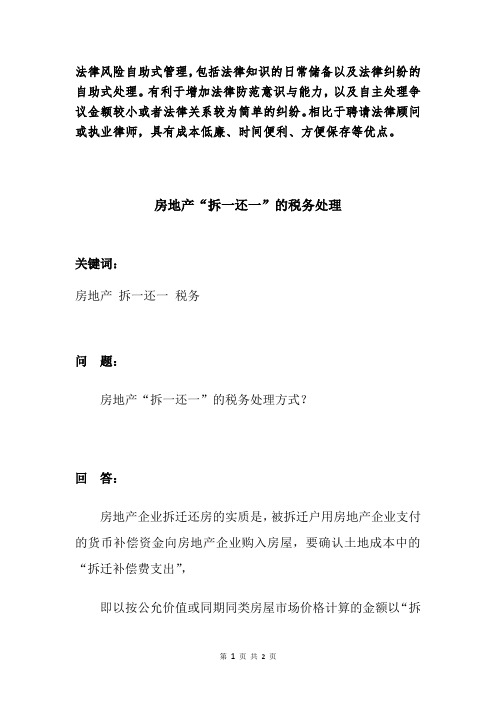 法律风险自助式管理，包括法律知识的日常储备以及法律纠纷的自助式处理。有利于增加法律防范意识与能力，以及自主处理争议金额较小或者法律关系较为简单的纠纷。相比于聘请法律顾问或执业律师，具有成本低廉、时间便利、方便保存等优点。

房地产“拆一还一”的税务处理

关键词：

房地产 拆一还一 税务

问 题：

房地产“拆一还一”的税务处理方式？

回 答：

房地产企业拆迁还房的实质是，被拆迁户用房地产企业支付的货币补偿资金向房地产企业购入房屋，要确认土地成本中的“拆迁补偿费支出”，

即以按公允价值或同期同类房屋市场价格计算的金额以“拆

第 1 页 共 2 页